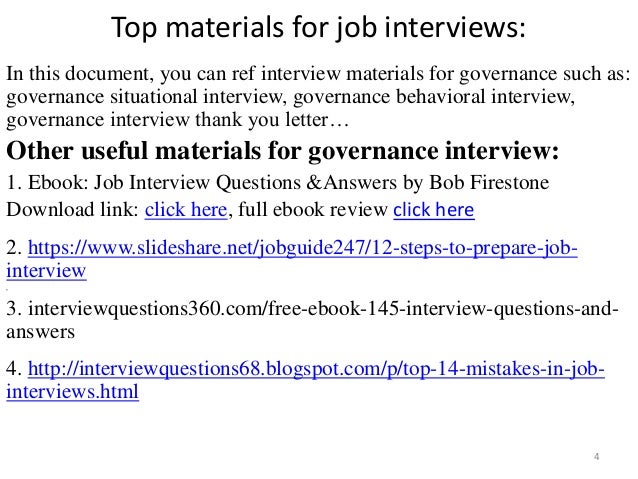 Top materials for job interviews:

In this document, you can ref interview materials for governance such as: governance situational interview, governance behavioral interview, governance interview thank you letter…

Other useful materials for governance interview:

1. Ebook: Job Interview Questions &Answers by Bob Firestone
Download link: click here, full ebook review click here

2. https://www.slideshare.net/jobguide247/12-steps-to-prepare-job-interview

3. interviewquestions360.com/free-ebook-145-interview-questions-and-answers

4. http://interviewquestions68.blogspot.com/p/top-14-mistakes-in-job-interviews.html

4